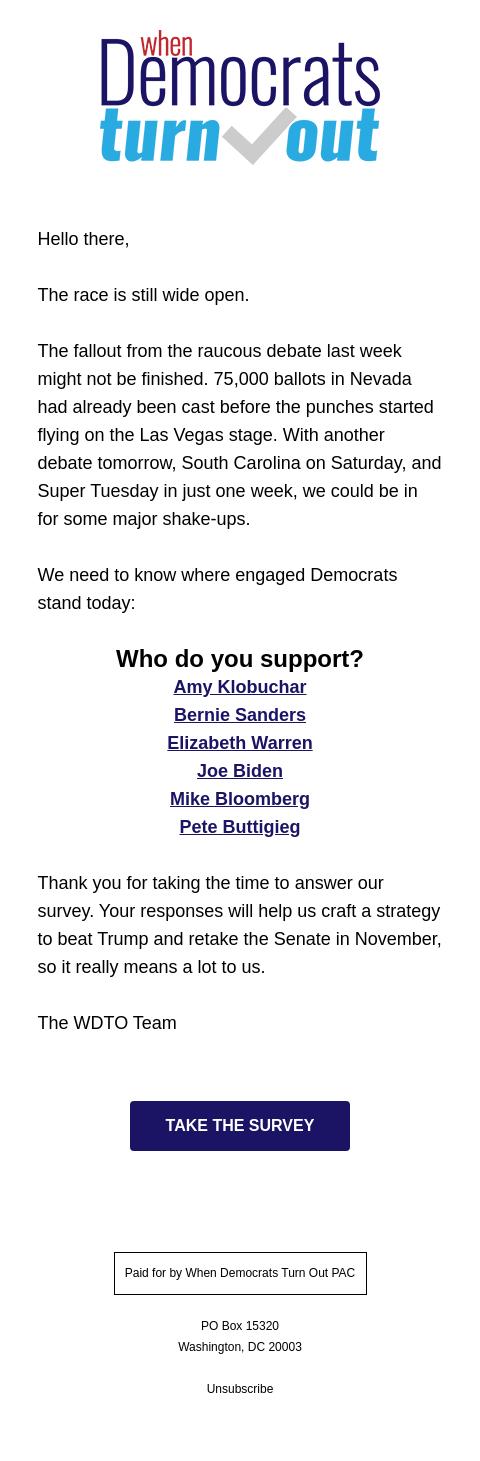 when
Democrats
turn out

Hello there,

The race is still wide open.

The fallout from the raucous debate last week might not be finished. 75,000 ballots in Nevada had already been cast before the punches started flying on the Las Vegas stage. With another debate tomorrow, South Carolina on Saturday, and Super Tuesday in just one week, we could be in for some major shake-ups.

We need to know where engaged Democrats stand today:

Who do you support?
Amy Klobuchar
Bernie Sanders
Elizabeth Warren
Joe Biden
Mike Bloomberg
Pete Buttigieg

Thank you for taking the time to answer our survey. Your responses will help us craft a strategy to beat Trump and retake the Senate in November, so it really means a lot to us.

The WDTO Team

TAKE THE SURVEY

Paid for by When Democrats Turn Out PAC

PO Box 15320
Washington, DC 20003

Unsubscribe